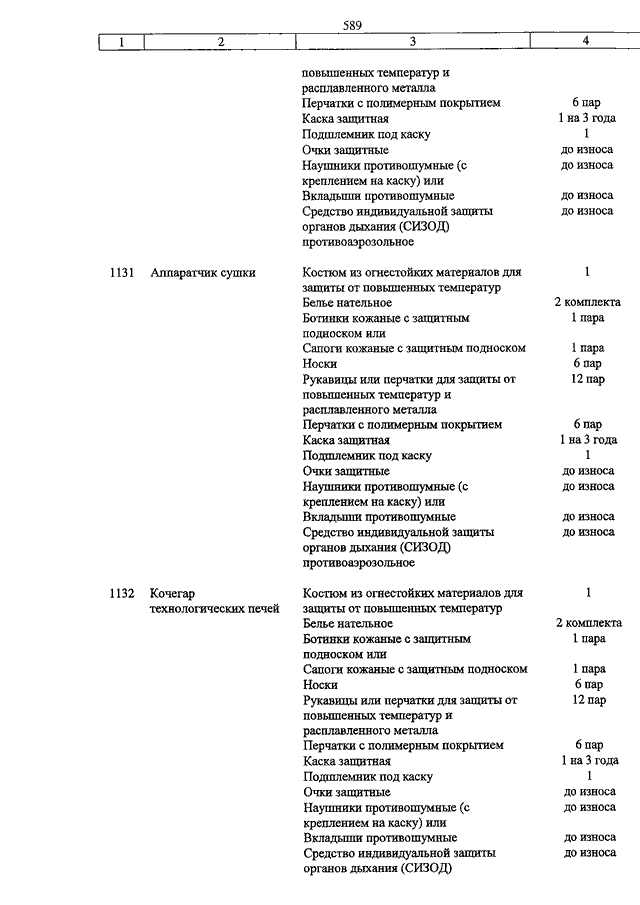 589

| 1 | 2 | 3 | 4 |
|---|---|---|---|
| | | повышенных температур и расплавленного металла | |
| | | Перчатки с полимерным покрытием | 6 пар |
| | | Каска защитная | 1 на 3 года |
| | | Подшлемник под каску | 1 |
| | | Очки защитные | до износа |
| | | Наушники противошумные (с креплением на каску) или | до износа |
| | | Вкладыши противошумные | до износа |
| | | Средство индивидуальной защиты органов дыхания (СИЗОД) противоаэрозольное | до износа |
| 1131 | Аппаратчик сушки | Костюм из огнестойких материалов для защиты от повышенных температур | 1 |
| | | Белье нательное | 2 комплекта |
| | | Ботинки кожаные с защитным подноском или | 1 пара |
| | | Сапоги кожаные с защитным подноском | 1 пара |
| | | Носки | 6 пар |
| | | Рукавицы или перчатки для защиты от повышенных температур и расплавленного металла | 12 пар |
| | | Перчатки с полимерным покрытием | 6 пар |
| | | Каска защитная | 1 на 3 года |
| | | Подшлемник под каску | 1 |
| | | Очки защитные | до износа |
| | | Наушники противошумные (с креплением на каску) или | до износа |
| | | Вкладыши противошумные | до износа |
| | | Средство индивидуальной защиты органов дыхания (СИЗОД) противоаэрозольное | до износа |
| 1132 | Кочегар технологических печей | Костюм из огнестойких материалов для защиты от повышенных температур | 1 |
| | | Белье нательное | 2 комплекта |
| | | Ботинки кожаные с защитным подноском или | 1 пара |
| | | Сапоги кожаные с защитным подноском | 1 пара |
| | | Носки | 6 пар |
| | | Рукавицы или перчатки для защиты от повышенных температур и расплавленного металла | 12 пар |
| | | Перчатки с полимерным покрытием | 6 пар |
| | | Каска защитная | 1 на 3 года |
| | | Подшлемник под каску | 1 |
| | | Очки защитные | до износа |
| | | Наушники противошумные (с креплением на каску) или | до износа |
| | | Вкладыши противошумные | до износа |
| | | Средство индивидуальной защиты органов дыхания (СИЗОД) | до износа |